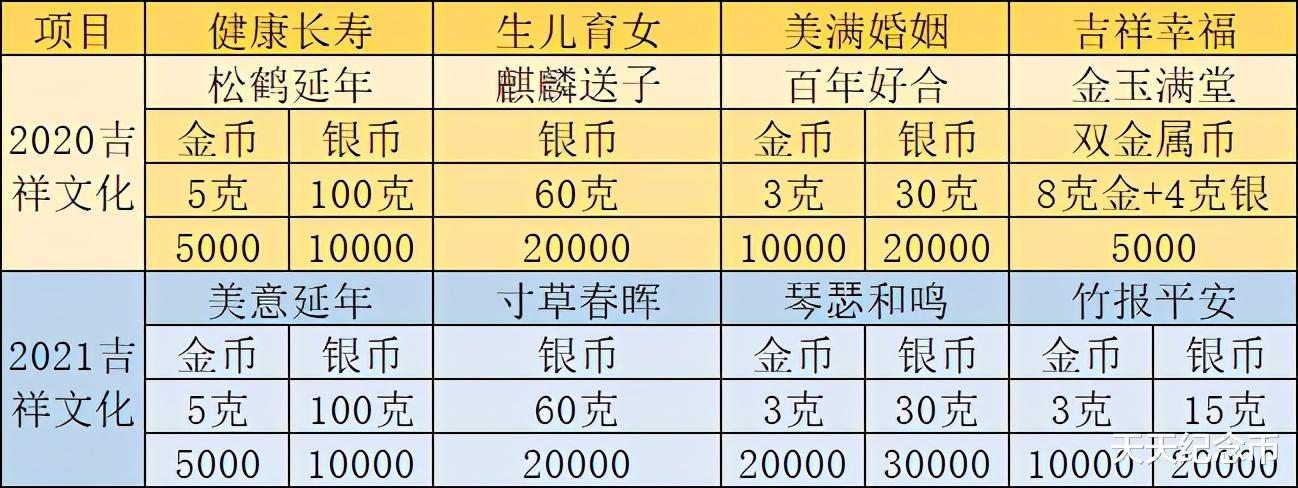 | 项目 | 健康长寿 | | 生儿育女 | 美满婚姻 | | 吉祥幸福 | |
|---|---|---|---|---|---|---|---|
| 2020吉祥文化 | 松鹤延年 | | 麒麟送子 | 百年好合 | | 金玉满堂 | |
| | 金币 | 银币 | 银币 | 金币 | 银币 | 双金属币 | |
| | 5克 | 100克 | 60克 | 3克 | 30克 | 8克金+4克银 | |
| | 5000 | 10000 | 20000 | 10000 | 20000 | 5000 | |
| 2021吉祥文化 | 美意延年 | | 寸草春晖 | 琴瑟和鸣 | | 竹报平安 | |
| | 金币 | 银币 | 银币 | 金币 | 银币 | 金币 | 银币 |
| | 5克 | 100克 | 60克 | 3克 | 30克 | 3克 | 15克 |
| | 5000 | 10000 | 20000 | 20000 | 30000 | 10000 | 20000 |

天天纪念币